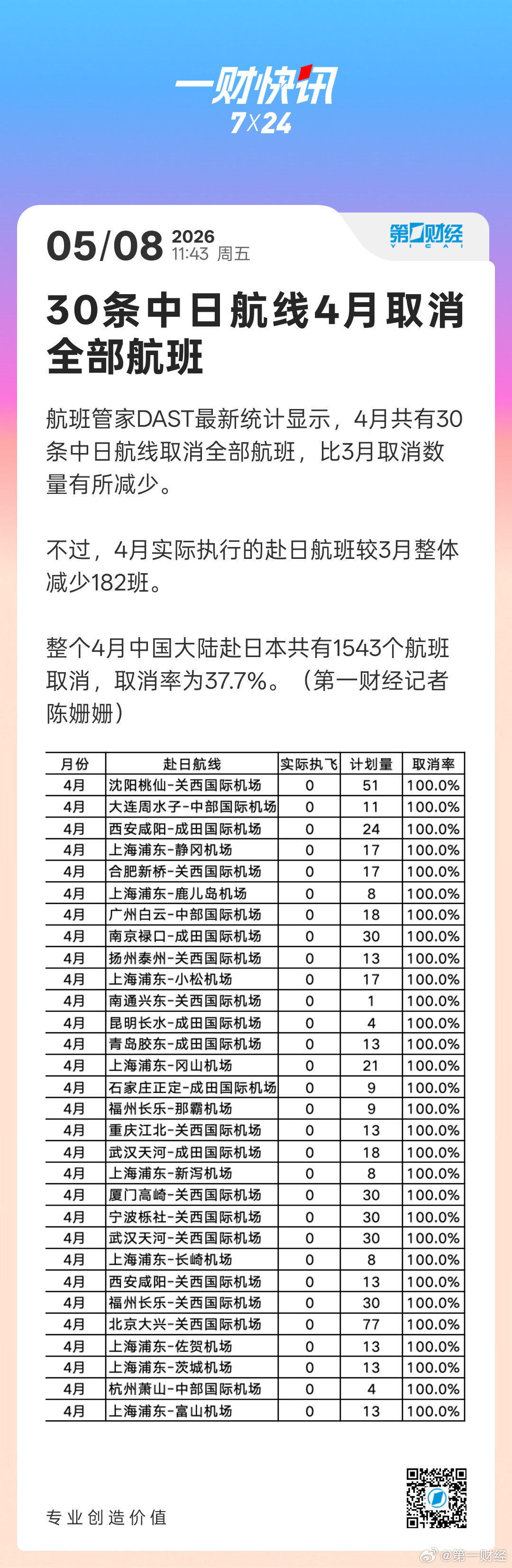 一财快讯
7X24

05/08 2026
11:43 周五

第一财经
YICAI

30条中日航线4月取消全部航班

航班管家DAST最新统计显示，4月共有30条中日航线取消全部航班，比3月取消数量有所减少。

不过，4月实际执行的赴日航班较3月整体减少182班。

整个4月中国大陆赴日本共有1543个航班取消，取消率为37.7%。（第一财经记者陈姗姗）

| 月份 | 赴日航线 | 实际执飞 | 计划量 | 取消率 |
|---|---|---|---|---|
| 4月 | 沈阳桃仙-关西国际机场 | 0 | 51 | 100.0% |
| 4月 | 大连周水子-中部国际机场 | 0 | 11 | 100.0% |
| 4月 | 西安咸阳-成田国际机场 | 0 | 24 | 100.0% |
| 4月 | 上海浦东-静冈机场 | 0 | 17 | 100.0% |
| 4月 | 合肥新桥-关西国际机场 | 0 | 17 | 100.0% |
| 4月 | 上海浦东-鹿儿岛机场 | 0 | 8 | 100.0% |
| 4月 | 广州白云-中部国际机场 | 0 | 18 | 100.0% |
| 4月 | 南京禄口-成田国际机场 | 0 | 30 | 100.0% |
| 4月 | 扬州泰州-关西国际机场 | 0 | 13 | 100.0% |
| 4月 | 上海浦东-小松机场 | 0 | 17 | 100.0% |
| 4月 | 南通兴东-关西国际机场 | 0 | 1 | 100.0% |
| 4月 | 昆明长水-成田国际机场 | 0 | 4 | 100.0% |
| 4月 | 青岛胶东-成田国际机场 | 0 | 13 | 100.0% |
| 4月 | 上海浦东-冈山机场 | 0 | 21 | 100.0% |
| 4月 | 石家庄正定-成田国际机场 | 0 | 9 | 100.0% |
| 4月 | 福州长乐-那霸机场 | 0 | 9 | 100.0% |
| 4月 | 重庆江北-关西国际机场 | 0 | 13 | 100.0% |
| 4月 | 武汉天河-成田国际机场 | 0 | 18 | 100.0% |
| 4月 | 上海浦东-新泻机场 | 0 | 8 | 100.0% |
| 4月 | 厦门高崎-关西国际机场 | 0 | 30 | 100.0% |
| 4月 | 宁波栎社-关西国际机场 | 0 | 30 | 100.0% |
| 4月 | 武汉天河-关西国际机场 | 0 | 30 | 100.0% |
| 4月 | 上海浦东-长崎机场 | 0 | 8 | 100.0% |
| 4月 | 西安咸阳-关西国际机场 | 0 | 13 | 100.0% |
| 4月 | 福州长乐-关西国际机场 | 0 | 30 | 100.0% |
| 4月 | 北京大兴-关西国际机场 | 0 | 77 | 100.0% |
| 4月 | 上海浦东-佐贺机场 | 0 | 13 | 100.0% |
| 4月 | 上海浦东-茨城机场 | 0 | 13 | 100.0% |
| 4月 | 杭州萧山-中部国际机场 | 0 | 4 | 100.0% |
| 4月 | 上海浦东-富山机场 | 0 | 13 | 100.0% |

专业创造价值

@第一财经